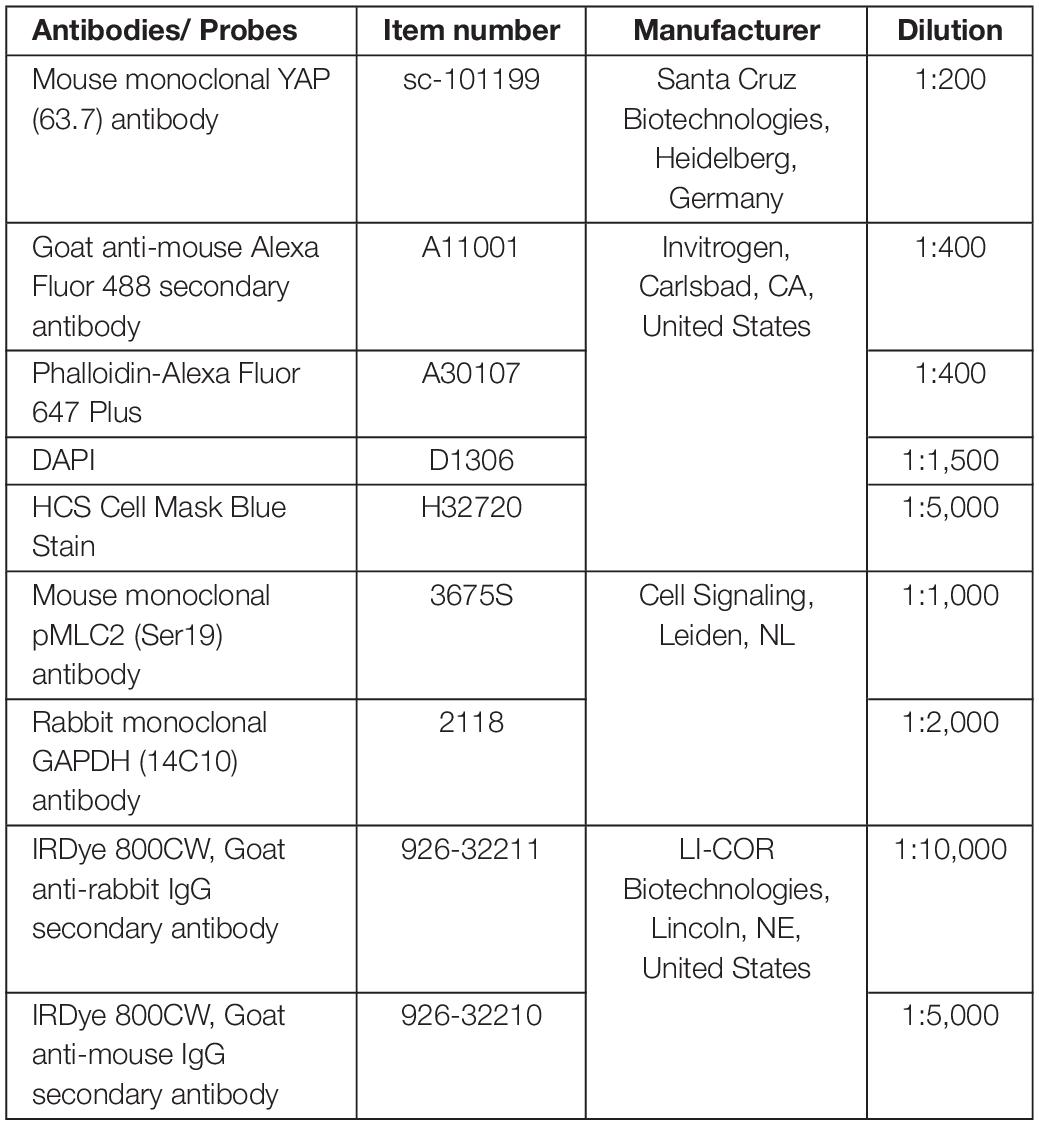 | Antibodies/ Probes | Item number | Manufacturer | Dilution |
|---|---|---|---|
| Mouse monoclonal YAP (63.7) antibody | sc-101199 | Santa Cruz Biotechnologies, Heidelberg, Germany | 1:200 |
| Goat anti-mouse Alexa Fluor 488 secondary antibody | A11001 | Invitrogen, Carlsbad, CA, United States | 1:400 |
| Phalloidin-Alexa Fluor 647 Plus | A30107 | | 1:400 |
| DAPI | D1306 | | 1:1,500 |
| HCS Cell Mask Blue Stain | H32720 | | 1:5,000 |
| Mouse monoclonal pMLC2 (Ser19) antibody | 3675S | Cell Signaling, Leiden, NL | 1:1,000 |
| Rabbit monoclonal GAPDH (14C10) antibody | 2118 | | 1:2,000 |
| IRDye 800CW, Goat anti-rabbit IgG secondary antibody | 926-32211 | LI-COR Biotechnologies, Lincoln, NE, United States | 1:10,000 |
| IRDye 800CW, Goat anti-mouse IgG secondary antibody | 926-32210 | | 1:5,000 |